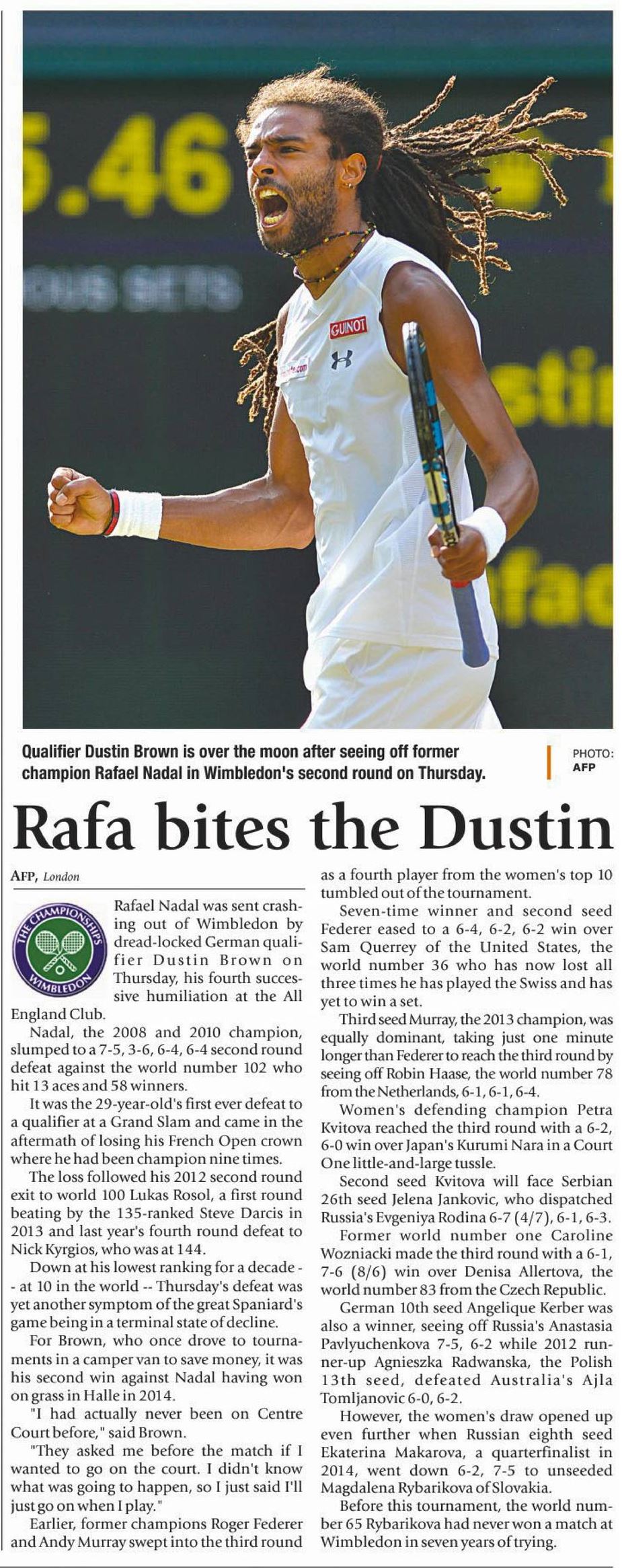 Qualifier Dustin Brown is over the moon after seeing off former champion Rafael Nadal in Wimbledon's second round on Thursday.

PHOTO: AFP

Rafa bites the Dustin

AFP, London

THE CHAMPIONSHIPS WIMBLEDON

Rafael Nadal was sent crashing out of Wimbledon by dread-locked German qualifier Dustin Brown on Thursday, his fourth successive humiliation at the All England Club.

Nadal, the 2008 and 2010 champion, slumped to a 7-5, 3-6, 6-4, 6-4 second round defeat against the world number 102 who hit 13 aces and 58 winners.

It was the 29-year-old's first ever defeat to a qualifier at a Grand Slam and came in the aftermath of losing his French Open crown where he had been champion nine times.

The loss followed his 2012 second round exit to world 100 Lukas Rosol, a first round beating by the 135-ranked Steve Darcis in 2013 and last year's fourth round defeat to Nick Kyrgios, who was at 144.

Down at his lowest ranking for a decade -- at 10 in the world -- Thursday's defeat was yet another symptom of the great Spaniard's game being in a terminal state of decline.

For Brown, who once drove to tournaments in a camper van to save money, it was his second win against Nadal having won on grass in Halle in 2014.

"I had actually never been on Centre Court before," said Brown.

"They asked me before the match if I wanted to go on the court. I didn't know what was going to happen, so I just said I'll just go on when I play."

Earlier, former champions Roger Federer and Andy Murray swept into the third round as a fourth player from the women's top 10 tumbled out of the tournament.

Seven-time winner and second seed Federer eased to a 6-4, 6-2, 6-2 win over Sam Querrey of the United States, the world number 36 who has now lost all three times he has played the Swiss and has yet to win a set.

Third seed Murray, the 2013 champion, was equally dominant, taking just one minute longer than Federer to reach the third round by seeing off Robin Haase, the world number 78 from the Netherlands, 6-1, 6-1, 6-4.

Women's defending champion Petra Kvitova reached the third round with a 6-2, 6-0 win over Japan's Kurumi Nara in a Court One little-and-large tussle.

Second seed Kvitova will face Serbian 26th seed Jelena Jankovic, who dispatched Russia's Evgeniya Rodina 6-7 (4/7), 6-1, 6-3.

Former world number one Caroline Wozniacki made the third round with a 6-1, 7-6 (8/6) win over Denisa Allertova, the world number 83 from the Czech Republic.

German 10th seed Angelique Kerber was also a winner, seeing off Russia's Anastasia Pavlyuchenkova 7-5, 6-2 while 2012 runner-up Agnieszka Radwanska, the Polish 13th seed, defeated Australia's Ajla Tomljanovic 6-0, 6-2.

However, the women's draw opened up even further when Russian eighth seed Ekaterina Makarova, a quarterfinalist in 2014, went down 6-2, 7-5 to unseeded Magdalena Rybarikova of Slovakia.

Before this tournament, the world number 65 Rybarikova had never won a match at Wimbledon in seven years of trying.